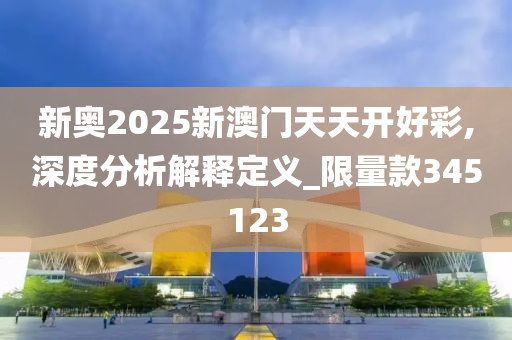 新奥2025新澳门天天开好彩，深度分析解释定义_限量款345123